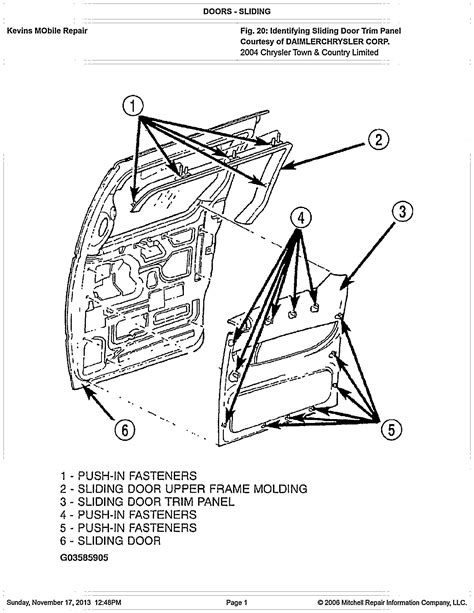 DOORS - SLIDING

Kevins MObile Repair

Fig. 20: Identifying Sliding Door Trim Panel
Courtesy of DAIMLERCHRYSLER CORP.
2004 Chrysler Town & Country Limited

1
2
3
4
5
6

1 - PUSH-IN FASTENERS
2 - SLIDING DOOR UPPER FRAME MOLDING
3 - SLIDING DOOR TRIM PANEL
4 - PUSH-IN FASTENERS
5 - PUSH-IN FASTENERS
6 - SLIDING DOOR

G03585905

Sunday, November 17, 2013 12:48PM

Page 1

© 2006 Mitchell Repair Information Company, LLC.